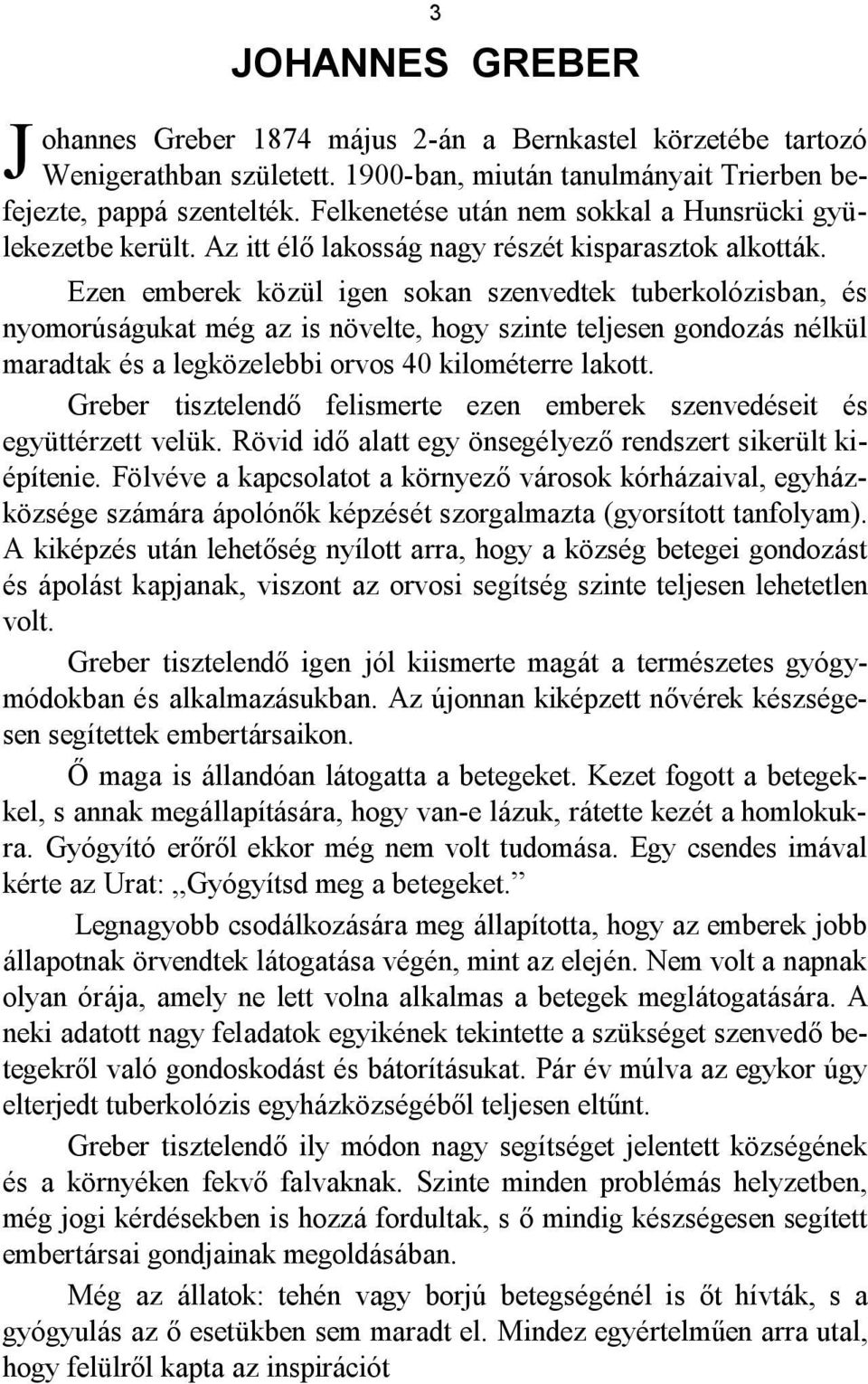 3

JOHANNES GREBER

Johannes Greber 1874 május 2-án a Bernkastel körzetébe tartozó Wenigerathban született. 1900-ban, miután tanulmányait Trierben befejezte, pappá szentelték. Felkenetése után nem sokkal a Hunsrücki gyülekezetbe került. Az itt élő lakosság nagy részét kisparasztok alkották.

Ezen emberek közül igen sokan szenvedtek tuberkolózisban, és nyomorúságukat még az is növelte, hogy szinte teljesen gondozás nélkül maradtak és a legközelebbi orvos 40 kilométerre lakott.

Greber tisztelendő felismerte ezen emberek szenvedéseit és együttérzett velük. Rövid idő alatt egy önsegélyező rendszert sikerült kiépítenie. Fölvéve a kapcsolatot a környező városok kórházaival, egyházközsége számára ápolónők képzését szorgalmazta (gyorsított tanfolyam). A kiképzés után lehetőség nyílott arra, hogy a község betegei gondozást és ápolást kapjanak, viszont az orvosi segítség szinte teljesen lehetetlen volt.

Greber tisztelendő igen jól kiismerte magát a természetes gyógymódokban és alkalmazásukban. Az újonnan kiképzett nővérek készségesen segítettek embertársaikon.

Ő maga is állandóan látogatta a betegeket. Kezet fogott a betegekkel, s annak megállapítására, hogy van-e lázuk, rátette kezét a homlokukra. Gyógyító erőről ekkor még nem volt tudomása. Egy csendes imával kérte az Urat: „Gyógyítsd meg a betegeket.”

Legnagyobb csodálkozására meg állapította, hogy az emberek jobb állapotnak örvendtek látogatása végén, mint az elején. Nem volt a napnak olyan órája, amely ne lett volna alkalmas a betegek meglátogatására. A neki adatott nagy feladatok egyikének tekintette a szükséget szenvedő betegekről való gondoskodást és bátorításukat. Pár év múlva az egykor úgy elterjedt tuberkolózis egyházközségéből teljesen eltűnt.

Greber tisztelendő ily módon nagy segítséget jelentett községének és a környéken fekvő falvaknak. Szinte minden problémás helyzetben, még jogi kérdésekben is hozzá fordultak, s ő mindig készségesen segített embertársai gondjainak megoldásában.

Még az állatok: tehén vagy borjú betegségénél is őt hívták, s a gyógyulás az ő esetükben sem maradt el. Mindez egyértelműen arra utal, hogy felülről kapta az inspirációt